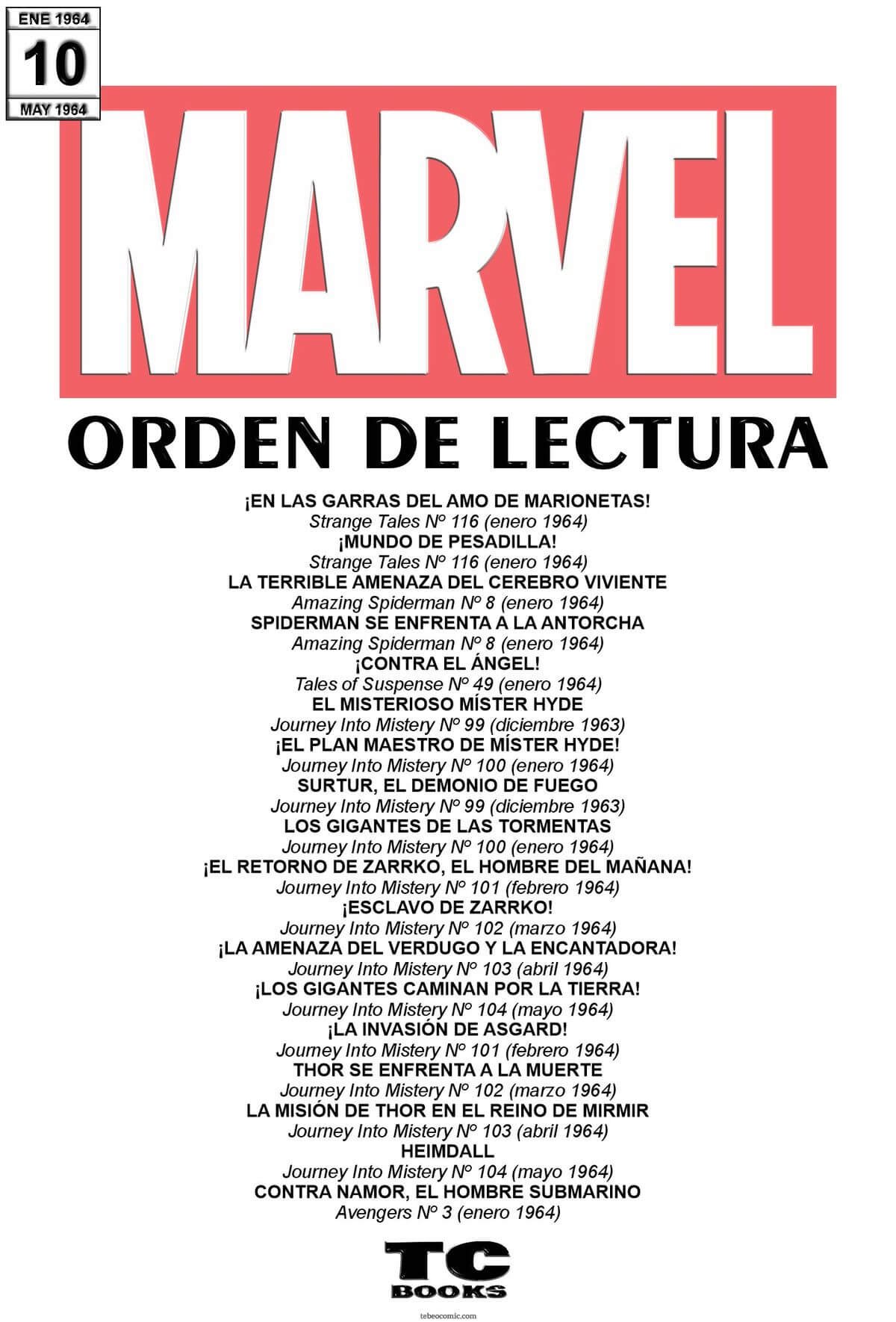 ENE 1964
10
MAY 1964

MARVEL

ORDEN DE LECTURA

¡EN LAS GARRAS DEL AMO DE MARIONETAS!
Strange Tales Nº 116 (enero 1964)
¡MUNDO DE PESADILLA!
Strange Tales Nº 116 (enero 1964)
LA TERRIBLE AMENAZA DEL CEREBRO VIVIENTE
Amazing Spiderman Nº 8 (enero 1964)
SPIDERMAN SE ENFRENTA A LA ANTORCHA
Amazing Spiderman Nº 8 (enero 1964)
¡CONTRA EL ÁNGEL!
Tales of Suspense Nº 49 (enero 1964)
EL MISTERIOSO MÍSTER HYDE
Journey Into Mistery Nº 99 (diciembre 1963)
¡EL PLAN MAESTRO DE MÍSTER HYDE!
Journey Into Mistery Nº 100 (enero 1964)
SURTUR, EL DEMONIO DE FUEGO
Journey Into Mistery Nº 99 (diciembre 1963)
LOS GIGANTES DE LAS TORMENTAS
Journey Into Mistery Nº 100 (enero 1964)
¡EL RETORNO DE ZARRKO, EL HOMBRE DEL MAÑANA!
Journey Into Mistery Nº 101 (febrero 1964)
¡ESCLAVO DE ZARRKO!
Journey Into Mistery Nº 102 (marzo 1964)
¡LA AMENAZA DEL VERDUGO Y LA ENCANTADORA!
Journey Into Mistery Nº 103 (abril 1964)
¡LOS GIGANTES CAMINAN POR LA TIERRA!
Journey Into Mistery Nº 104 (mayo 1964)
¡LA INVASIÓN DE ASGARD!
Journey Into Mistery Nº 101 (febrero 1964)
THOR SE ENFRENTA A LA MUERTE
Journey Into Mistery Nº 102 (marzo 1964)
LA MISIÓN DE THOR EN EL REINO DE MIRMIR
Journey Into Mistery Nº 103 (abril 1964)
HEIMDALL
Journey Into Mistery Nº 104 (mayo 1964)
CONTRA NAMOR, EL HOMBRE SUBMARINO
Avengers Nº 3 (enero 1964)

TC
BOOKS
tebeocomic.com